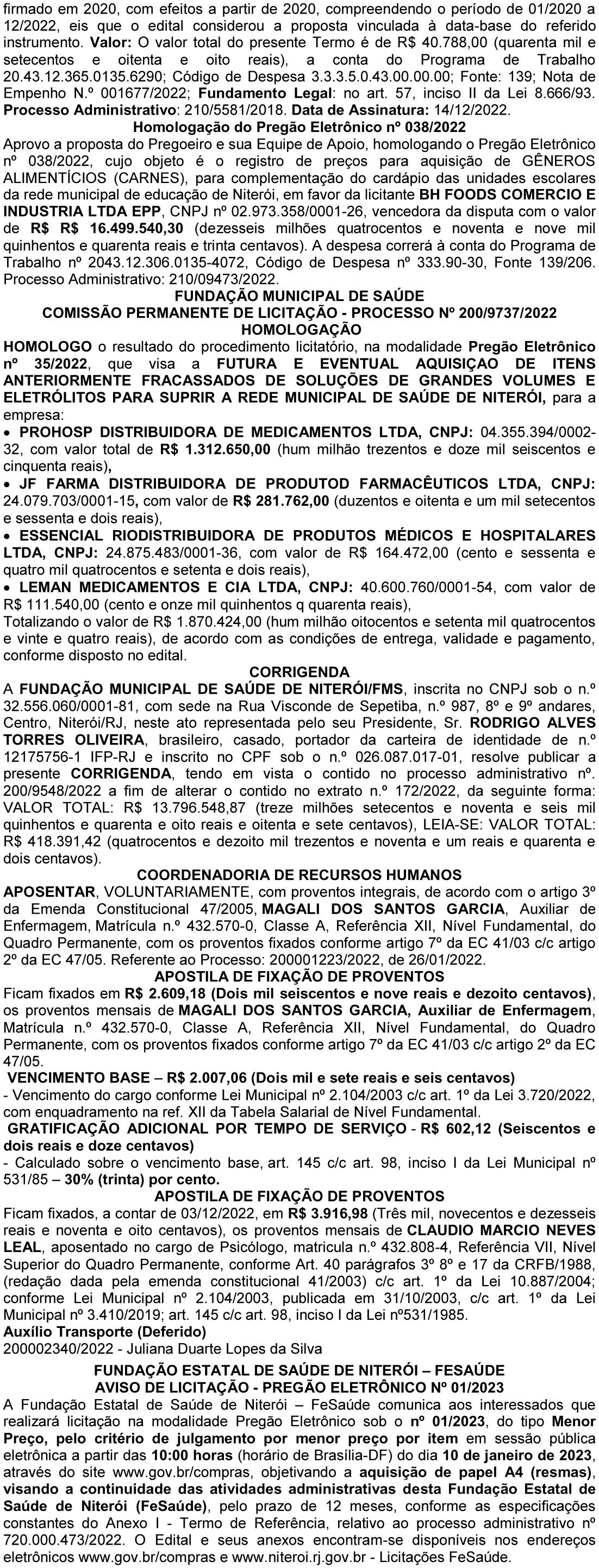 firmado em 2020, com efeitos a partir de 2020, compreendendo o período de 01/2020 a 12/2022, eis que o edital considerou a proposta vinculada à data-base do referido instrumento. Valor: O valor total do presente Termo é de R$ 40.788,00 (quarenta mil e setecentos e oitenta e oito reais), a conta do Programa de Trabalho 20.43.12.365.0135.6290; Código de Despesa 3.3.3.5.0.43.00.00.00; Fonte: 139; Nota de Empenho N.º 001677/2022; Fundamento Legal: no art. 57, inciso II da Lei 8.666/93. Processo Administrativo: 210/5581/2018. Data de Assinatura: 14/12/2022.

Homologação do Pregão Eletrônico nº 038/2022

Aprovo a proposta do Pregoeiro e sua Equipe de Apoio, homologando o Pregão Eletrônico nº 038/2022, cujo objeto é o registro de preços para aquisição de GÊNEROS ALIMENTÍCIOS (CARNES), para complementação do cardápio das unidades escolares da rede municipal de educação de Niterói, em favor da licitante BH FOODS COMERCIO E INDUSTRIA LTDA EPP, CNPJ nº 02.973.358/0001-26, vencedora da disputa com o valor de R$ R$ 16.499.540,30 (dezesseis milhões quatrocentos e noventa e nove mil quinhentos e quarenta reais e trinta centavos). A despesa correrá à conta do Programa de Trabalho nº 2043.12.306.0135-4072, Código de Despesa nº 333.90-30, Fonte 139/206. Processo Administrativo: 210/09473/2022.

FUNDAÇÃO MUNICIPAL DE SAÚDE
COMISSÃO PERMANENTE DE LICITAÇÃO - PROCESSO Nº 200/9737/2022
HOMOLOGAÇÃO

HOMOLOGO o resultado do procedimento licitatório, na modalidade Pregão Eletrônico nº 35/2022, que visa a FUTURA E EVENTUAL AQUISIÇAO DE ITENS ANTERIORMENTE FRACASSADOS DE SOLUÇÕES DE GRANDES VOLUMES E ELETRÓLITOS PARA SUPRIR A REDE MUNICIPAL DE SAÚDE DE NITERÓI, para a empresa:
• PROHOSP DISTRIBUIDORA DE MEDICAMENTOS LTDA, CNPJ: 04.355.394/0002-32, com valor total de R$ 1.312.650,00 (hum milhão trezentos e doze mil seiscentos e cinquenta reais),
• JF FARMA DISTRIBUIDORA DE PRODUTOD FARMACÊUTICOS LTDA, CNPJ: 24.079.703/0001-15, com valor de R$ 281.762,00 (duzentos e oitenta e um mil setecentos e sessenta e dois reais),
• ESSENCIAL RIODISTRIBUIDORA DE PRODUTOS MÉDICOS E HOSPITALARES LTDA, CNPJ: 24.875.483/0001-36, com valor de R$ 164.472,00 (cento e sessenta e quatro mil quatrocentos e setenta e dois reais),
• LEMAN MEDICAMENTOS E CIA LTDA, CNPJ: 40.600.760/0001-54, com valor de R$ 111.540,00 (cento e onze mil quinhentos q quarenta reais),
Totalizando o valor de R$ 1.870.424,00 (hum milhão oitocentos e setenta mil quatrocentos e vinte e quatro reais), de acordo com as condições de entrega, validade e pagamento, conforme disposto no edital.

CORRIGENDA

A FUNDAÇÃO MUNICIPAL DE SAÚDE DE NITERÓI/FMS, inscrita no CNPJ sob o n.º 32.556.060/0001-81, com sede na Rua Visconde de Sepetiba, n.º 987, 8º e 9º andares, Centro, Niterói/RJ, neste ato representada pelo seu Presidente, Sr. RODRIGO ALVES TORRES OLIVEIRA, brasileiro, casado, portador da carteira de identidade de n.º 12175756-1 IFP-RJ e inscrito no CPF sob o n.º 026.087.017-01, resolve publicar a presente CORRIGENDA, tendo em vista o contido no processo administrativo nº. 200/9548/2022 a fim de alterar o contido no extrato n.º 172/2022, da seguinte forma: VALOR TOTAL: R$ 13.796.548,87 (treze milhões setecentos e noventa e seis mil quinhentos e quarenta e oito reais e oitenta e sete centavos), LEIA-SE: VALOR TOTAL: R$ 418.391,42 (quatrocentos e dezoito mil trezentos e noventa e um reais e quarenta e dois centavos).

COORDENADORIA DE RECURSOS HUMANOS

APOSENTAR, VOLUNTARIAMENTE, com proventos integrais, de acordo com o artigo 3º da Emenda Constitucional 47/2005, MAGALI DOS SANTOS GARCIA, Auxiliar de Enfermagem, Matrícula n.º 432.570-0, Classe A, Referência XII, Nível Fundamental, do Quadro Permanente, com os proventos fixados conforme artigo 7º da EC 41/03 c/c artigo 2º da EC 47/05. Referente ao Processo: 200001223/2022, de 26/01/2022.

APOSTILA DE FIXAÇÃO DE PROVENTOS

Ficam fixados em R$ 2.609,18 (Dois mil seiscentos e nove reais e dezoito centavos), os proventos mensais de MAGALI DOS SANTOS GARCIA, Auxiliar de Enfermagem, Matrícula n.º 432.570-0, Classe A, Referência XII, Nível Fundamental, do Quadro Permanente, com os proventos fixados conforme artigo 7º da EC 41/03 c/c artigo 2º da EC 47/05.
VENCIMENTO BASE – R$ 2.007,06 (Dois mil e sete reais e seis centavos)
- Vencimento do cargo conforme Lei Municipal nº 2.104/2003 c/c art. 1º da Lei 3.720/2022, com enquadramento na ref. XII da Tabela Salarial de Nível Fundamental.
GRATIFICAÇÃO ADICIONAL POR TEMPO DE SERVIÇO - R$ 602,12 (Seiscentos e dois reais e doze centavos)
- Calculado sobre o vencimento base, art. 145 c/c art. 98, inciso I da Lei Municipal nº 531/85 – 30% (trinta) por cento.

APOSTILA DE FIXAÇÃO DE PROVENTOS

Ficam fixados, a contar de 03/12/2022, em R$ 3.916,98 (Três mil, novecentos e dezesseis reais e noventa e oito centavos), os proventos mensais de CLAUDIO MARCIO NEVES LEAL, aposentado no cargo de Psicólogo, matricula n.º 432.808-4, Referência VII, Nível Superior do Quadro Permanente, conforme Art. 40 parágrafos 3º 8º e 17 da CRFB/1988, (redação dada pela emenda constitucional 41/2003) c/c art. 1º da Lei 10.887/2004; conforme Lei Municipal nº 2.104/2003, publicada em 31/10/2003, c/c art. 1º da Lei Municipal nº 3.410/2019; art. 145 c/c art. 98, inciso I da Lei nº531/1985.
Auxílio Transporte (Deferido)
200002340/2022 - Juliana Duarte Lopes da Silva

FUNDAÇÃO ESTATAL DE SAÚDE DE NITERÓI – FESAÚDE
AVISO DE LICITAÇÃO - PREGÃO ELETRÔNICO Nº 01/2023

A Fundação Estatal de Saúde de Niterói – FeSaúde comunica aos interessados que realizará licitação na modalidade Pregão Eletrônico sob o nº 01/2023, do tipo Menor Preço, pelo critério de julgamento por menor preço por item em sessão pública eletrônica a partir das 10:00 horas (horário de Brasília-DF) do dia 10 de janeiro de 2023, através do site www.gov.br/compras, objetivando a aquisição de papel A4 (resmas), visando a continuidade das atividades administrativas desta Fundação Estatal de Saúde de Niterói (FeSaúde), pelo prazo de 12 meses, conforme as especificações constantes do Anexo I - Termo de Referência, relativo ao processo administrativo nº 720.000.473/2022. O Edital e seus anexos encontram-se disponíveis nos endereços eletrônicos www.gov.br/compras e www.niteroi.rj.gov.br - Licitações FeSaúde.